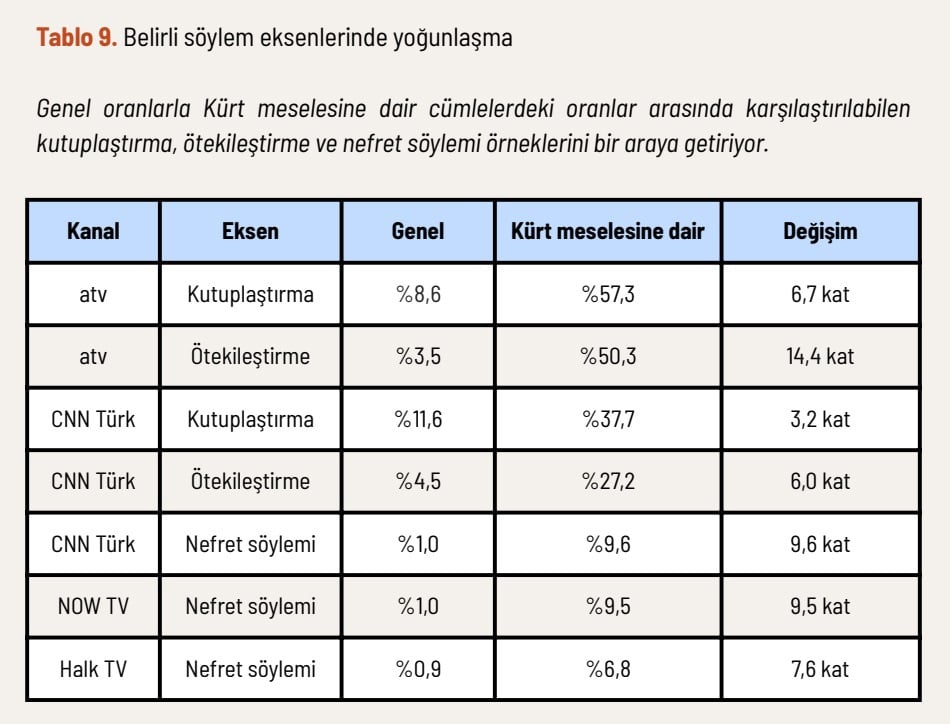 Tablo 9. Belirli söylem eksenlerinde yoğunlaşma

Genel oranlarla Kürt meselesine dair cümlelerdeki oranlar arasında karşılaştırılabilen kutuplaştırma, ötekileştirme ve nefret söylemi örneklerini bir araya getiriyor.

| Kanal | Eksen | Genel | Kürt meselesine dair | Değişim |
|---|---|---|---|---|
| atv | Kutuplaştırma | %8,6 | %57,3 | 6,7 kat |
| atv | Ötekileştirme | %3,5 | %50,3 | 14,4 kat |
| CNN Türk | Kutuplaştırma | %11,6 | %37,7 | 3,2 kat |
| CNN Türk | Ötekileştirme | %4,5 | %27,2 | 6,0 kat |
| CNN Türk | Nefret söylemi | %1,0 | %9,6 | 9,6 kat |
| NOW TV | Nefret söylemi | %1,0 | %9,5 | 9,5 kat |
| Halk TV | Nefret söylemi | %0,9 | %6,8 | 7,6 kat |